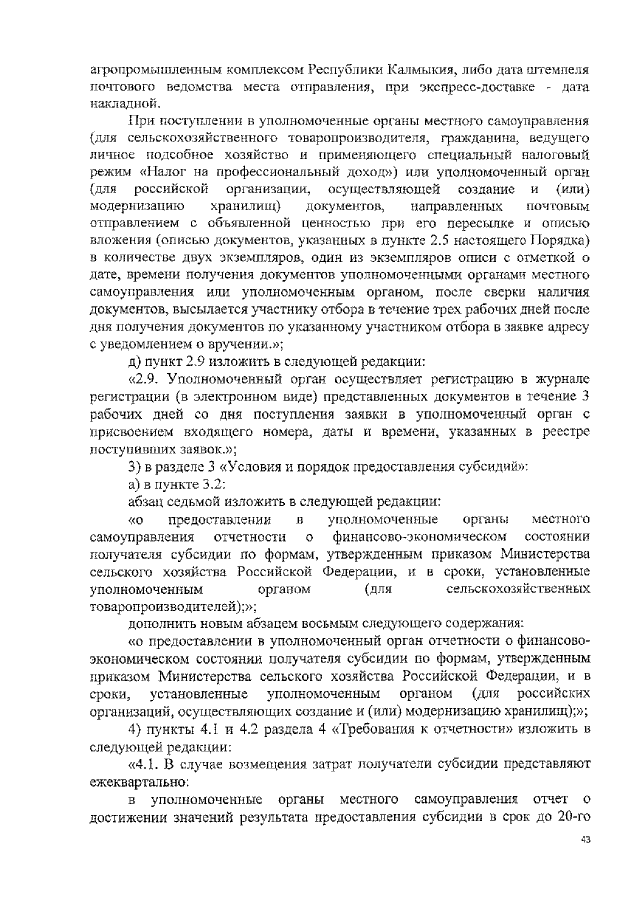 агропромышленным комплексом Республики Калмыкия, либо дата штемпеля почтового ведомства места отправления, при экспресс-доставке - дата накладной.

При поступлении в уполномоченные органы местного самоуправления (для сельскохозяйственного товаропроизводителя, гражданина, ведущего личное подсобное хозяйство и применяющего специальный налоговый режим «Налог на профессиональный доход») или уполномоченный орган (для российской организации, осуществляющей создание и (или) модернизацию хранилищ) документов, направленных почтовым отправлением с объявленной ценностью при его пересылке и описью вложения (описью документов, указанных в пункте 2.5 настоящего Порядка) в количестве двух экземпляров, один из экземпляров описи с отметкой о дате, времени получения документов уполномоченными органами местного самоуправления или уполномоченным органом, после сверки наличия документов, высылается участнику отбора в течение трех рабочих дней после дня получения документов по указанному участником отбора в заявке адресу с уведомлением о вручении.»;

д) пункт 2.9 изложить в следующей редакции:

«2.9. Уполномоченный орган осуществляет регистрацию в журнале регистрации (в электронном виде) представленных документов в течение 3 рабочих дней со дня поступления заявки в уполномоченный орган с присвоением входящего номера, даты и времени, указанных в реестре поступивших заявок.»;

3) в разделе 3 «Условия и порядок предоставления субсидий»:

а) в пункте 3.2:

абзац седьмой изложить в следующей редакции:

«о предоставлении в уполномоченные органы местного самоуправления отчетности о финансово-экономическом состоянии получателя субсидии по формам, утвержденным приказом Министерства сельского хозяйства Российской Федерации, и в сроки, установленные уполномоченным органом (для сельскохозяйственных товаропроизводителей);»;

дополнить новым абзацем восьмым следующего содержания:

«о предоставлении в уполномоченный орган отчетности о финансово-экономическом состоянии получателя субсидии по формам, утвержденным приказом Министерства сельского хозяйства Российской Федерации, и в сроки, установленные уполномоченным органом (для российских организаций, осуществляющих создание и (или) модернизацию хранилищ);»;

4) пункты 4.1 и 4.2 раздела 4 «Требования к отчетности» изложить в следующей редакции:

«4.1. В случае возмещения затрат получатели субсидии представляют ежеквартально:

в уполномоченные органы местного самоуправления отчет о достижении значений результата предоставления субсидии в срок до 20-го

43